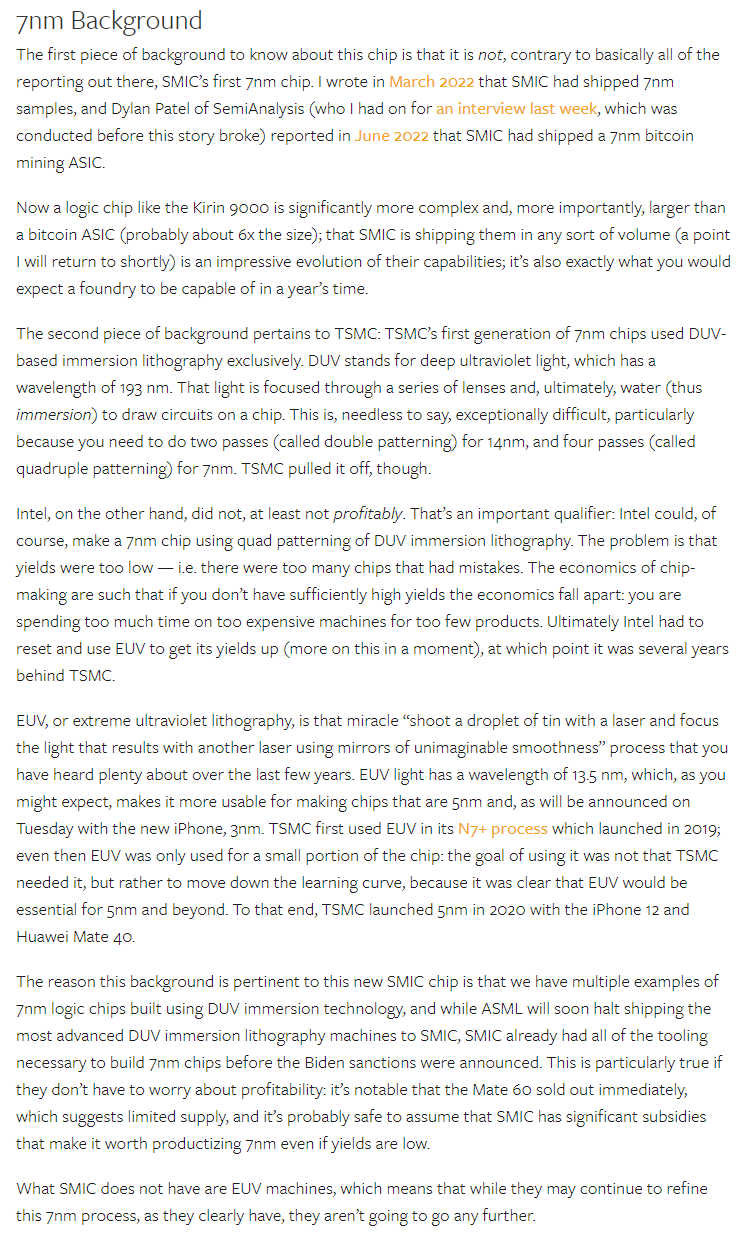 7nm Background

The first piece of background to know about this chip is that it is not, contrary to basically all of the reporting out there, SMIC's first 7nm chip. I wrote in March 2022 that SMIC had shipped 7nm samples, and Dylan Patel of SemiAnalysis (who I had on for an interview last week, which was conducted before this story broke) reported in June 2022 that SMIC had shipped a 7nm bitcoin mining ASIC.

Now a logic chip like the Kirin 9000 is significantly more complex and, more importantly, larger than a bitcoin ASIC (probably about 6x the size); that SMIC is shipping them in any sort of volume (a point I will return to shortly) is an impressive evolution of their capabilities; it's also exactly what you would expect a foundry to be capable of in a year's time.

The second piece of background pertains to TSMC: TSMC's first generation of 7nm chips used DUV-based immersion lithography exclusively. DUV stands for deep ultraviolet light, which has a wavelength of 193 nm. That light is focused through a series of lenses and, ultimately, water (thus immersion) to draw circuits on a chip. This is, needless to say, exceptionally difficult, particularly because you need to do two passes (called double patterning) for 14nm, and four passes (called quadruple patterning) for 7nm. TSMC pulled it off, though.

Intel, on the other hand, did not, at least not profitably. That's an important qualifier: Intel could, of course, make a 7nm chip using quad patterning of DUV immersion lithography. The problem is that yields were too low — i.e. there were too many chips that had mistakes. The economics of chip-making are such that if you don't have sufficiently high yields the economics fall apart: you are spending too much time on too expensive machines for too few products. Ultimately Intel had to reset and use EUV to get its yields up (more on this in a moment), at which point it was several years behind TSMC.

EUV, or extreme ultraviolet lithography, is that miracle "shoot a droplet of tin with a laser and focus the light that results with another laser using mirrors of unimaginable smoothness" process that you have heard plenty about over the last few years. EUV light has a wavelength of 13.5 nm, which, as you might expect, makes it more usable for making chips that are 5nm and, as will be announced on Tuesday with the new iPhone, 3nm. TSMC first used EUV in its N7+ process which launched in 2019; even then EUV was only used for a small portion of the chip: the goal of using it was not that TSMC needed it, but rather to move down the learning curve, because it was clear that EUV would be essential for 5nm and beyond. To that end, TSMC launched 5nm in 2020 with the iPhone 12 and Huawei Mate 40.

The reason this background is pertinent to this new SMIC chip is that we have multiple examples of 7nm logic chips built using DUV immersion technology, and while ASML will soon halt shipping the most advanced DUV immersion lithography machines to SMIC, SMIC already had all of the tooling necessary to build 7nm chips before the Biden sanctions were announced. This is particularly true if they don't have to worry about profitability: it's notable that the Mate 60 sold out immediately, which suggests limited supply, and it's probably safe to assume that SMIC has significant subsidies that make it worth productizing 7nm even if yields are low.

What SMIC does not have are EUV machines, which means that while they may continue to refine this 7nm process, as they clearly have, they aren't going to go any further.